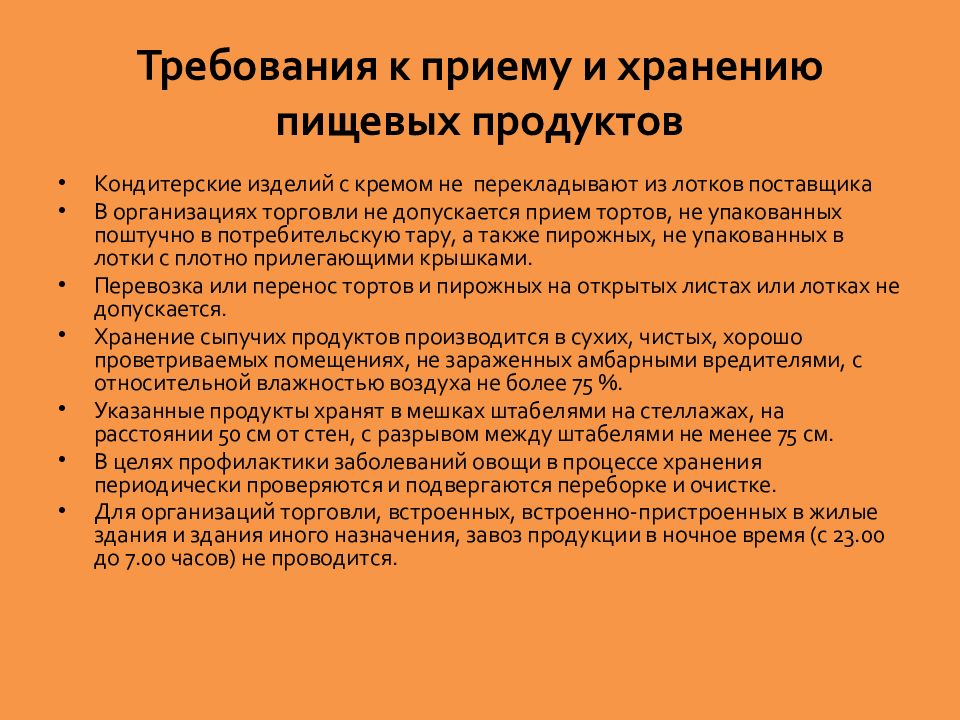 Требования к приему и хранению пищевых продуктов

• Кондитерские изделий с кремом не перекладывают из лотков поставщика
• В организациях торговли не допускается прием тортов, не упакованных поштучно в потребительскую тару, а также пирожных, не упакованных в лотки с плотно прилегающими крышками.
• Перевозка или перенос тортов и пирожных на открытых листах или лотках не допускается.
• Хранение сыпучих продуктов производится в сухих, чистых, хорошо проветриваемых помещениях, не зараженных амбарными вредителями, с относительной влажностью воздуха не более 75 %.
• Указанные продукты хранят в мешках штабелями на стеллажах, на расстоянии 50 см от стен, с разрывом между штабелями не менее 75 см.
• В целях профилактики заболеваний овощи в процессе хранения периодически проверяются и подвергаются переборке и очистке.
• Для организаций торговли, встроенных, встроенно-пристроенных в жилые здания и здания иного назначения, завоз продукции в ночное время (с 23.00 до 7.00 часов) не проводится.